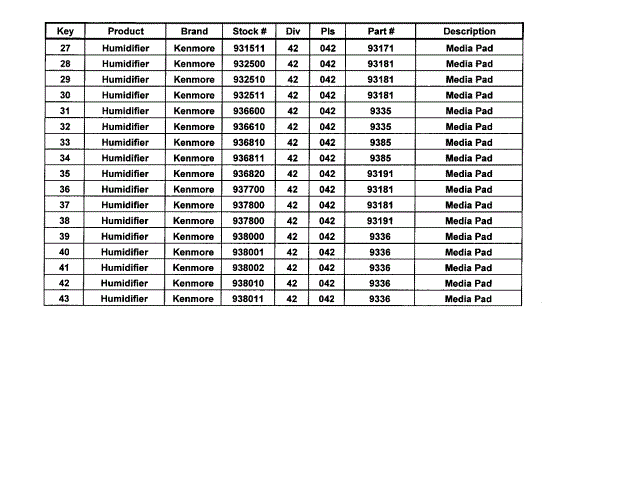 | Key | Product | Brand | Stock # | Div | Pls | Part # | Description |
|---|---|---|---|---|---|---|---|
| 27 | Humidifier | Kenmore | 931511 | 42 | 042 | 93171 | Media Pad |
| 28 | Humidifier | Kenmore | 932500 | 42 | 042 | 93181 | Media Pad |
| 29 | Humidifier | Kenmore | 932510 | 42 | 042 | 93181 | Media Pad |
| 30 | Humidifier | Kenmore | 932511 | 42 | 042 | 93181 | Media Pad |
| 31 | Humidifier | Kenmore | 936600 | 42 | 042 | 9335 | Media Pad |
| 32 | Humidifier | Kenmore | 936610 | 42 | 042 | 9335 | Media Pad |
| 33 | Humidifier | Kenmore | 936810 | 42 | 042 | 9385 | Media Pad |
| 34 | Humidifier | Kenmore | 936811 | 42 | 042 | 9385 | Media Pad |
| 35 | Humidifier | Kenmore | 936820 | 42 | 042 | 93191 | Media Pad |
| 36 | Humidifier | Kenmore | 937700 | 42 | 042 | 93181 | Media Pad |
| 37 | Humidifier | Kenmore | 937800 | 42 | 042 | 93181 | Media Pad |
| 38 | Humidifier | Kenmore | 937800 | 42 | 042 | 93191 | Media Pad |
| 39 | Humidifier | Kenmore | 938000 | 42 | 042 | 9336 | Media Pad |
| 40 | Humidifier | Kenmore | 938001 | 42 | 042 | 9336 | Media Pad |
| 41 | Humidifier | Kenmore | 938002 | 42 | 042 | 9336 | Media Pad |
| 42 | Humidifier | Kenmore | 938010 | 42 | 042 | 9336 | Media Pad |
| 43 | Humidifier | Kenmore | 938011 | 42 | 042 | 9336 | Media Pad |